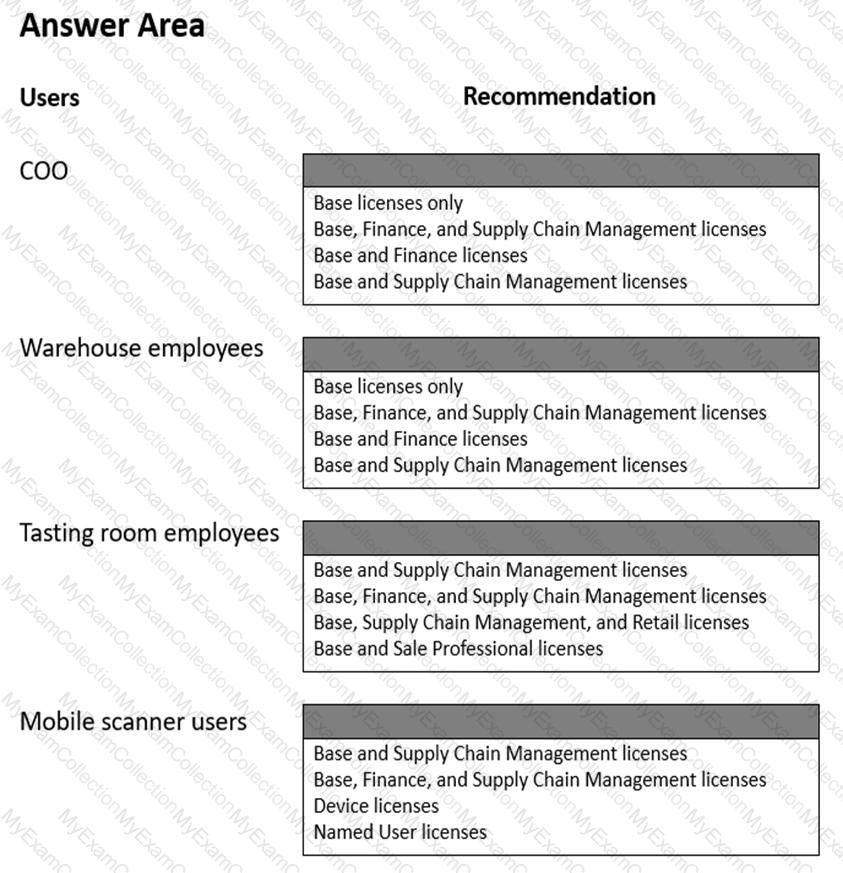 Answer Area

Users

Recommendation

COO

Base licenses only
Base, Finance, and Supply Chain Management licenses
Base and Finance licenses
Base and Supply Chain Management licenses

Warehouse employees

Base licenses only
Base, Finance, and Supply Chain Management licenses
Base and Finance licenses
Base and Supply Chain Management licenses

Tasting room employees

Base and Supply Chain Management licenses
Base, Finance, and Supply Chain Management licenses
Base, Supply Chain Management, and Retail licenses
Base and Sale Professional licenses

Mobile scanner users

Base and Supply Chain Management licenses
Base, Finance, and Supply Chain Management licenses
Device licenses
Named User licenses

MyExamCollection